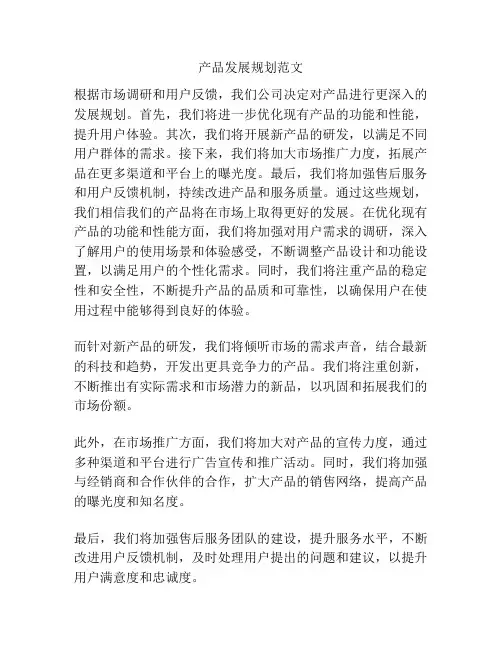 产品发展规划范文

根据市场调研和用户反馈，我们公司决定对产品进行更深入的发展规划。首先，我们将进一步优化现有产品的功能和性能，提升用户体验。其次，我们将开展新产品的研发，以满足不同用户群体的需求。接下来，我们将加大市场推广力度，拓展产品在更多渠道和平台上的曝光度。最后，我们将加强售后服务和用户反馈机制，持续改进产品和服务质量。通过这些规划，我们相信我们的产品将在市场上取得更好的发展。在优化现有产品的功能和性能方面，我们将加强对用户需求的调研，深入了解用户的使用场景和体验感受，不断调整产品设计和功能设置，以满足用户的个性化需求。同时，我们将注重产品的稳定性和安全性，不断提升产品的品质和可靠性，以确保用户在使用过程中能够得到良好的体验。

而针对新产品的研发，我们将倾听市场的需求声音，结合最新的科技和趋势，开发出更具竞争力的产品。我们将注重创新，不断推出有实际需求和市场潜力的新品，以巩固和拓展我们的市场份额。

此外，在市场推广方面，我们将加大对产品的宣传力度，通过多种渠道和平台进行广告宣传和推广活动。同时，我们将加强与经销商和合作伙伴的合作，扩大产品的销售网络，提高产品的曝光度和知名度。

最后，我们将加强售后服务团队的建设，提升服务水平，不断改进用户反馈机制，及时处理用户提出的问题和建议，以提升用户满意度和忠诚度。